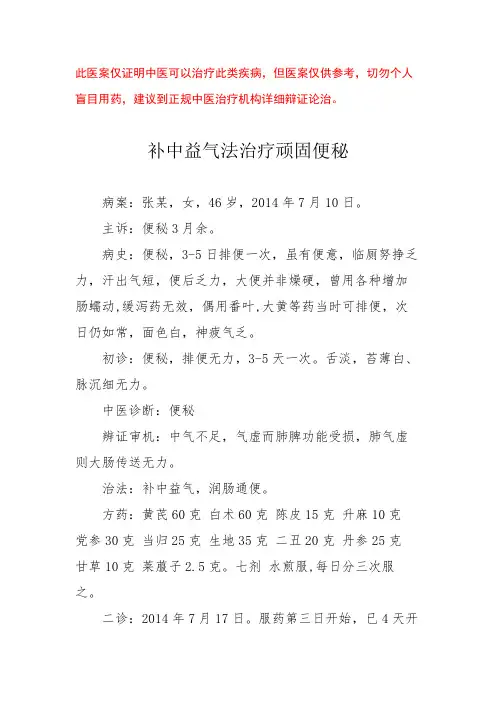 此医案仅证明中医可以治疗此类疾病，但医案仅供参考，切勿个人盲目用药，建议到正规中医治疗机构详细辩证论治。

补中益气法治疗顽固便秘

病案：张某，女，46岁，2014年7月10日。

主诉：便秘3月余。

病史：便秘，3-5日排便一次，虽有便意，临厕努挣乏力，汗出气短，便后乏力，大便并非燥硬，曾用各种增加肠蠕动,缓泻药无效，偶用番叶,大黄等药当时可排便，次日仍如常，面色白，神疲气乏。

初诊：便秘，排便无力，3-5天一次。舌淡，苔薄白、脉沉细无力。

中医诊断：便秘

辩证审机：中气不足，气虚而肺脾功能受损，肺气虚则大肠传送无力。

治法：补中益气，润肠通便。

方药：黄芪60克 白术60克 陈皮15克 升麻10克 党参30克 当归25克 生地35克 二丑20克 丹参25克 甘草10克 莱菔子2.5克。七剂 水煎服,每日分三次服之。

二诊：2014年7月17日。服药第三日开始，已4天开